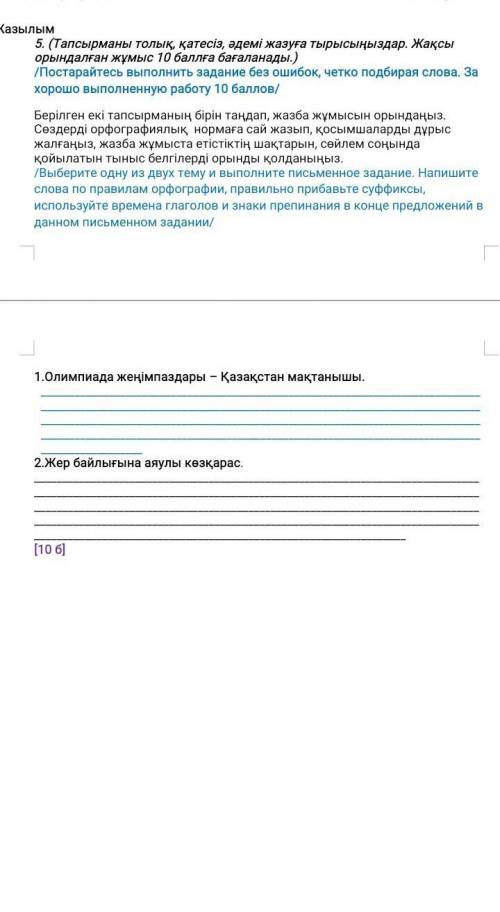 Жазылым
5. (Тапсырманы толық, қатесіз, әдемі жазуға тырысыңыздар. Жақсы орындалған жұмыс 10 баллға бағаланады.)
/Постарайтесь выполнить задание без ошибок, четко подбирая слова. За хорошо выполненную работу 10 баллов/

Берілген екі тапсырманың бірін таңдап, жазба жұмысын орындаңыз. Сөздерді орфографиялық нормаға сай жазып, қосымшаларды дұрыс жалғаңыз, жазба жұмыста етістіктің шақтарын, сөйлем соңында қойылатын тыныс белгілерді орынды қолданыңыз.
/Выберите одну из двух тему и выполните письменное задание. Напишите слова по правилам орфографии, правильно прибавьте суффиксы, используйте времена глаголов и знаки препинания в конце предложений в данном письменном задании/

1.Олимпиада жеңімпаздары – Қазақстан мақтанышы.

2.Жер байлығына аяулы көзқарас.

[10 б]